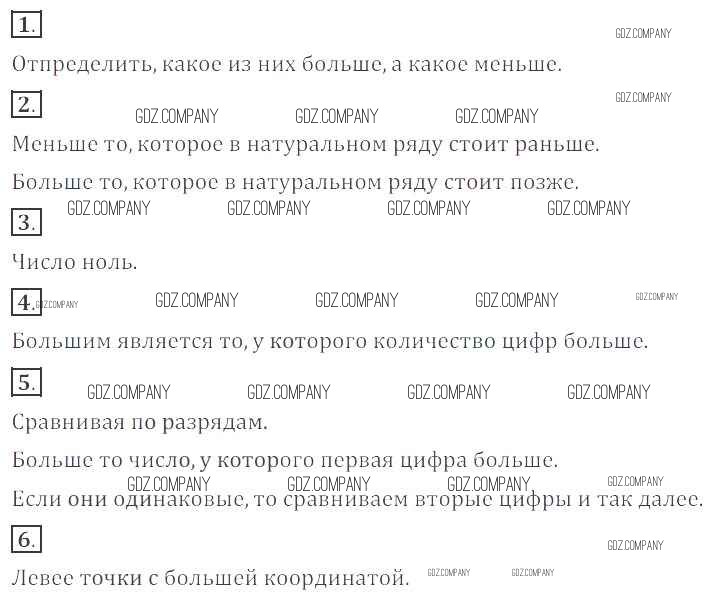 1.

Отпределить, какое из них больше, а какое меньше.

2.

Меньше то, которое в натуральном ряду стоит раньше.

Больше то, которое в натуральном ряду стоит позже.

3.

Число ноль.

4.

Большим является то, у которого количество цифр больше.

5.

Сравнивая по разрядам.

Больше то число, у которого первая цифра больше.

Если они одинаковые, то сравниваем вторые цифры и так далее.

6.

Левее точки с большей координатой.

GDZ.COMPANY